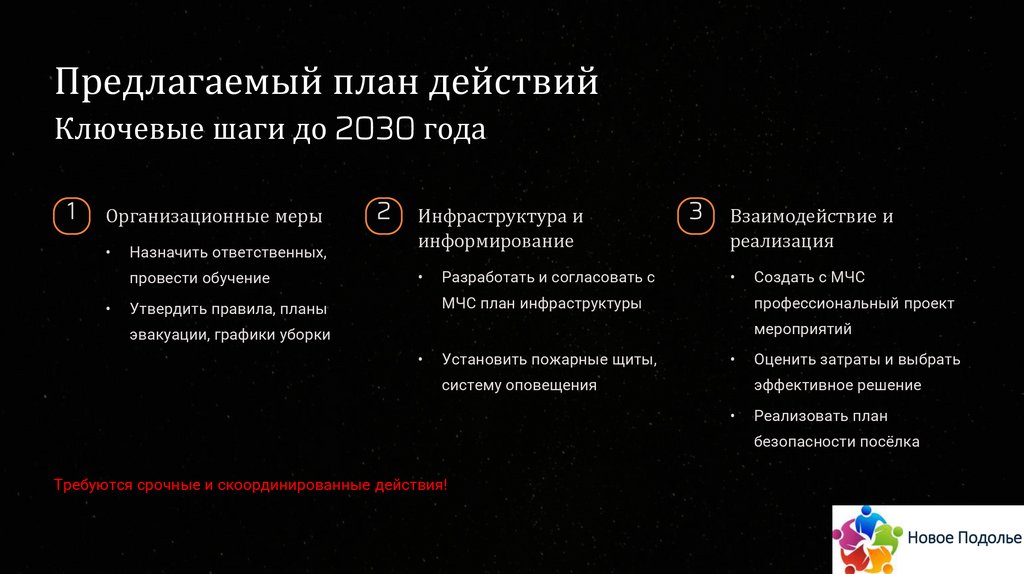 Предлагаемый план действий
Ключевые шаги до 2030 года

1 Организационные меры
• Назначить ответственных, провести обучение
• Утвердить правила, планы эвакуации, графики уборки

2 Инфраструктура и информирование
• Разработать и согласовать с МЧС план инфраструктуры
• Установить пожарные щиты, систему оповещения

3 Взаимодействие и реализация
• Создать с МЧС профессиональный проект мероприятий
• Оценить затраты и выбрать эффективное решение
• Реализовать план безопасности посёлка

Требуются срочные и скоординированные действия!

Новое Подолье